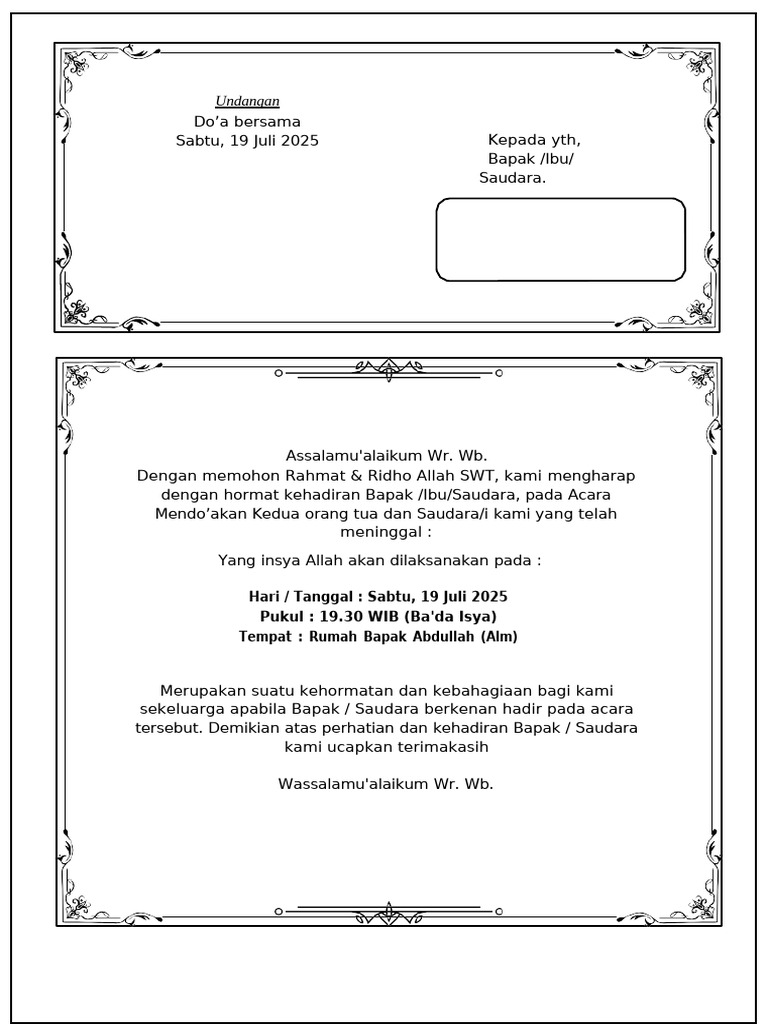 Undangan
Do’a bersama
Sabtu, 19 Juli 2025

Kepada yth,
Bapak /Ibu/
Saudara.

Assalamu'alaikum Wr. Wb.
Dengan memohon Rahmat & Ridho Allah SWT, kami mengharap dengan hormat kehadiran Bapak /Ibu/Saudara, pada Acara Mendo’akan Kedua orang tua dan Saudara/i kami yang telah meninggal :

Yang insya Allah akan dilaksanakan pada :

Hari / Tanggal : Sabtu, 19 Juli 2025
Pukul : 19.30 WIB (Ba'da Isya)
Tempat : Rumah Bapak Abdullah (Alm)

Merupakan suatu kehormatan dan kebahagiaan bagi kami sekeluarga apabila Bapak / Saudara berkenan hadir pada acara tersebut. Demikian atas perhatian dan kehadiran Bapak / Saudara kami ucapkan terimakasih

Wassalamu'alaikum Wr. Wb.